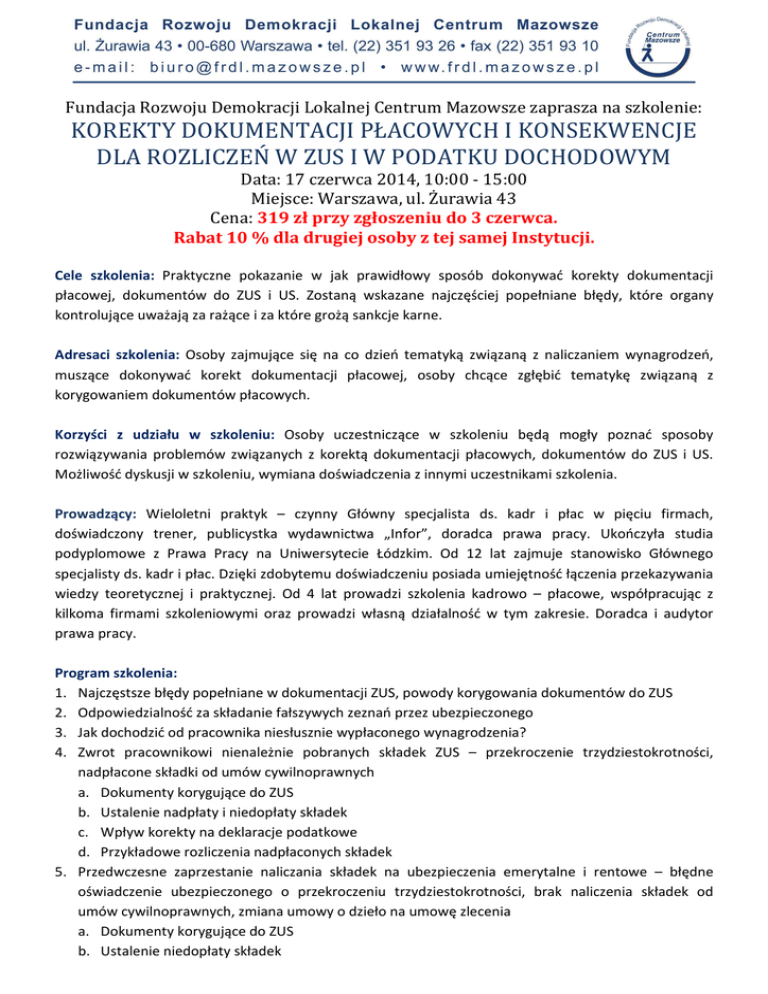 Fundacja Rozwoju Demokracji Lokalnej Centrum Mazowsze
ul. Żurawia 43 • 00-680 Warszawa • tel. (22) 351 93 26 • fax (22) 351 93 10
e-mail: biuro@frdl.mazowsze.pl • www.frdl.mazowsze.pl

Fundacja Rozwoju Demokracji Lokalnej Centrum Mazowsze

Fundacja Rozwoju Demokracji Lokalnej Centrum Mazowsze zaprasza na szkolenie:
KOREKTY DOKUMENTACJI PŁACOWYCH I KONSEKWENCJE DLA ROZLICZEŃ W ZUS I W PODATKU DOCHODOWYM
Data: 17 czerwca 2014, 10:00 - 15:00
Miejsce: Warszawa, ul. Żurawia 43
Cena: 319 zł przy zgłoszeniu do 3 czerwca.
Rabat 10 % dla drugiej osoby z tej samej Instytucji.

Cele szkolenia: Praktyczne pokazanie w jak prawidłowy sposób dokonywać korekty dokumentacji płacowej, dokumentów do ZUS i US. Zostaną wskazane najczęściej popełniane błędy, które organy kontrolujące uważają za rażące i za które grożą sankcje karne.

Adresaci szkolenia: Osoby zajmujące się na co dzień tematyką związaną z naliczaniem wynagrodzeń, muszące dokonywać korekt dokumentacji płacowej, osoby chcące zgłębić tematykę związaną z korygowaniem dokumentów płacowych.

Korzyści z udziału w szkoleniu: Osoby uczestniczące w szkoleniu będą mogły poznać sposoby rozwiązywania problemów związanych z korektą dokumentacji płacowych, dokumentów do ZUS i US. Możliwość dyskusji w szkoleniu, wymiana doświadczenia z innymi uczestnikami szkolenia.

Prowadzący: Wieloletni praktyk – czynny Główny specjalista ds. kadr i płac w pięciu firmach, doświadczony trener, publicystka wydawnictwa „Infor", doradca prawa pracy. Ukończyła studia podyplomowe z Prawa Pracy na Uniwersytecie Łódzkim. Od 12 lat zajmuje stanowisko Głównego specjalisty ds. kadr i płac. Dzięki zdobytemu doświadczeniu posiada umiejętność łączenia przekazywania wiedzy teoretycznej i praktycznej. Od 4 lat prowadzi szkolenia kadrowo – płacowe, współpracując z kilkoma firmami szkoleniowymi oraz prowadzi własną działalność w tym zakresie. Doradca i audytor prawa pracy.

Program szkolenia:
1. Najczęstsze błędy popełniane w dokumentacji ZUS, powody korygowania dokumentów do ZUS
2. Odpowiedzialność za składanie fałszywych zeznań przez ubezpieczonego
3. Jak dochodzić od pracownika niesłusznie wypłaconego wynagrodzenia?
4. Zwrot pracownikowi nienależnie pobranych składek ZUS – przekroczenie trzydziestokrotności, nadpłacone składki od umów cywilnoprawnych
a. Dokumenty korygujące do ZUS
b. Ustalenie nadpłaty i niedopłaty składek
c. Wpływ korekty na deklaracje podatkowe
d. Przykładowe rozliczenia nadpłaconych składek
5. Przedwczesne zaprzestanie naliczania składek na ubezpieczenia emerytalne i rentowe – błędne oświadczenie ubezpieczonego o przekroczeniu trzydziestokrotności, brak naliczenia składek od umów cywilnoprawnych, zmiana umowy o dzieło na umowę zlecenia
a. Dokumenty korygujące do ZUS
b. Ustalenie niedopłaty składek